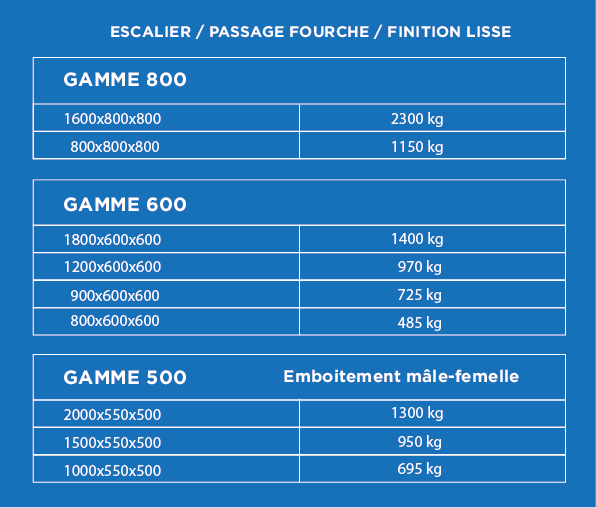 ESCALIER / PASSAGE FOURCHE / FINITION LISSE

| GAMME 800 | |
|---|---|
| 1600x800x800 | 2300 kg |
| 800x800x800 | 1150 kg |

| GAMME 600 | |
|---|---|
| 1800x600x600 | 1400 kg |
| 1200x600x600 | 970 kg |
| 900x600x600 | 725 kg |
| 800x600x600 | 485 kg |

| GAMME 500 | Emboitement mâle-femelle |
|---|---|
| 2000x550x500 | 1300 kg |
| 1500x550x500 | 950 kg |
| 1000x550x500 | 695 kg |